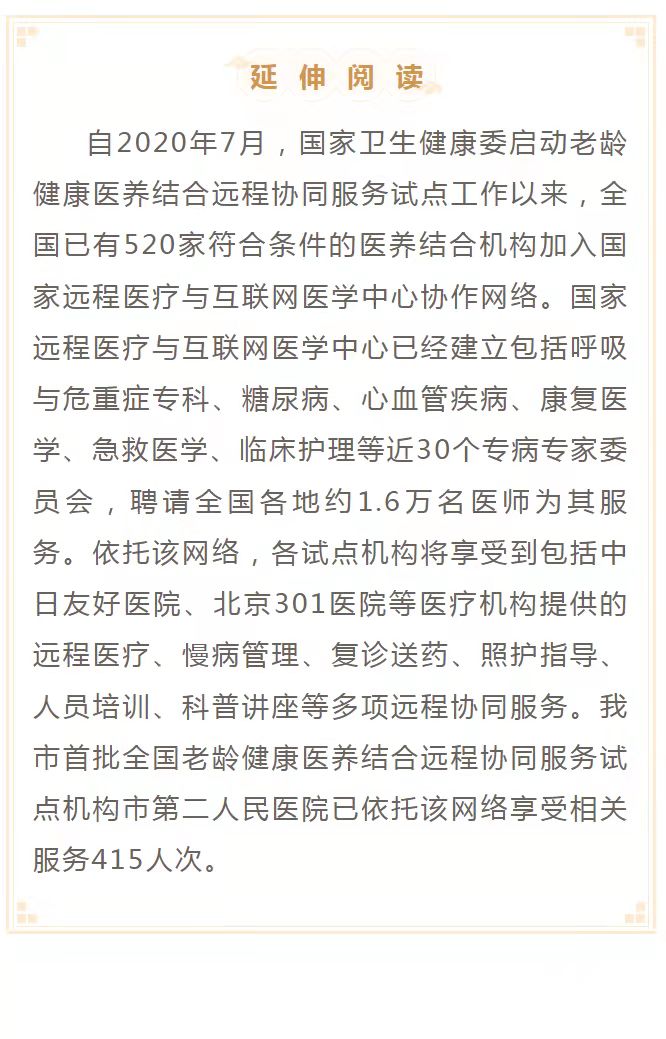 延伸阅读

自2020年7月，国家卫生健康委启动老龄健康医养结合远程协同服务试点工作以来，全国已有520家符合条件的医养结合机构加入国家远程医疗与互联网医学中心协作网络。国家远程医疗与互联网医学中心已经建立包括呼吸与危重症专科、糖尿病、心血管疾病、康复医学、急救医学、临床护理等近30个专病专家委员会，聘请全国各地约1.6万名医师为其服务。依托该网络，各试点机构将享受到包括中日友好医院、北京301医院等医疗机构提供的远程医疗、慢病管理、复诊送药、照护指导、人员培训、科普讲座等多项远程协同服务。我市首批全国老龄健康医养结合远程协同服务试点机构市第二人民医院已依托该网络享受相关服务415人次。